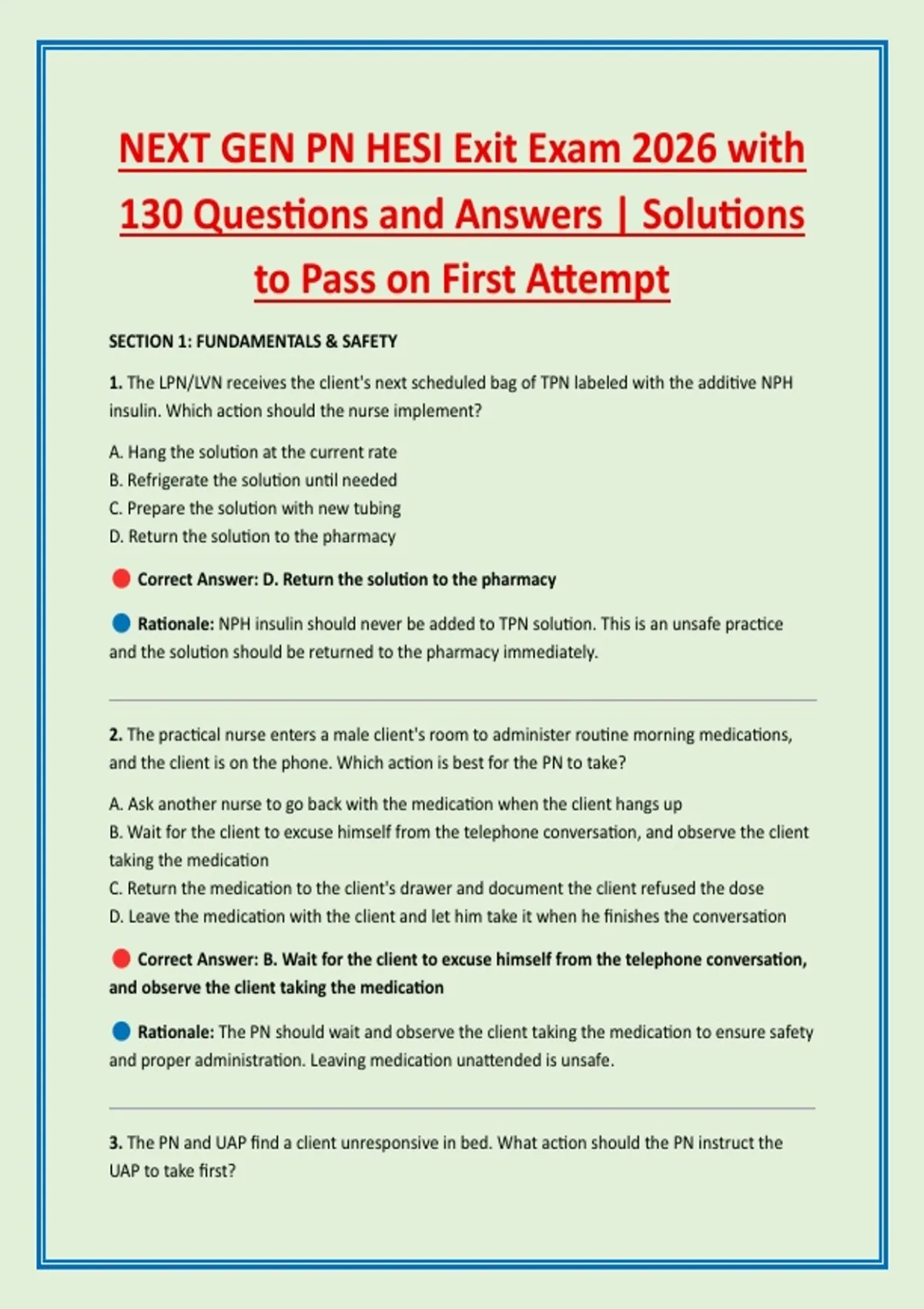 NEXT GEN PN HESI Exit Exam 2026 with 130 Questions and Answers | Solutions to Pass on First Attempt

SECTION 1: FUNDAMENTALS & SAFETY

1. The LPN/LVN receives the client's next scheduled bag of TPN labeled with the additive NPH insulin. Which action should the nurse implement?

A. Hang the solution at the current rate
B. Refrigerate the solution until needed
C. Prepare the solution with new tubing
D. Return the solution to the pharmacy

Correct Answer: D. Return the solution to the pharmacy

Rationale: NPH insulin should never be added to TPN solution. This is an unsafe practice and the solution should be returned to the pharmacy immediately.

2. The practical nurse enters a male client's room to administer routine morning medications, and the client is on the phone. Which action is best for the PN to take?

A. Ask another nurse to go back with the medication when the client hangs up
B. Wait for the client to excuse himself from the telephone conversation, and observe the client taking the medication
C. Return the medication to the client's drawer and document the client refused the dose
D. Leave the medication with the client and let him take it when he finishes the conversation

Correct Answer: B. Wait for the client to excuse himself from the telephone conversation, and observe the client taking the medication

Rationale: The PN should wait and observe the client taking the medication to ensure safety and proper administration. Leaving medication unattended is unsafe.

3. The PN and UAP find a client unresponsive in bed. What action should the PN instruct the UAP to take first?